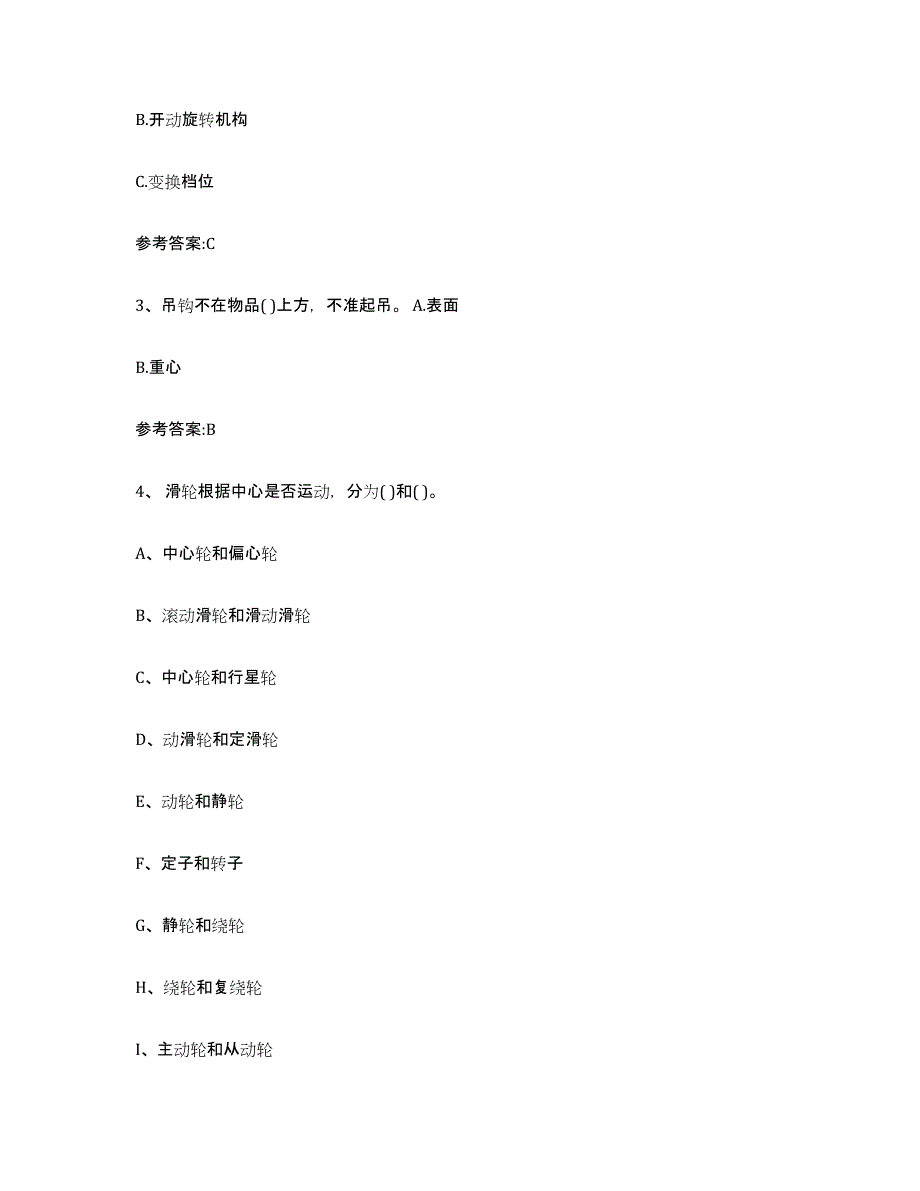 B.开动旋转机构

C.变换档位

参考答案:C

3、吊钩不在物品( )上方，不准起吊。 A.表面

B.重心

参考答案:B

4、 滑轮根据中心是否运动，分为( )和( )。

A、中心轮和偏心轮

B、滚动滑轮和滑动滑轮

C、中心轮和行星轮

D、动滑轮和定滑轮

E、动轮和静轮

F、定子和转子

G、静轮和绕轮

H、绕轮和复绕轮

I、主动轮和从动轮